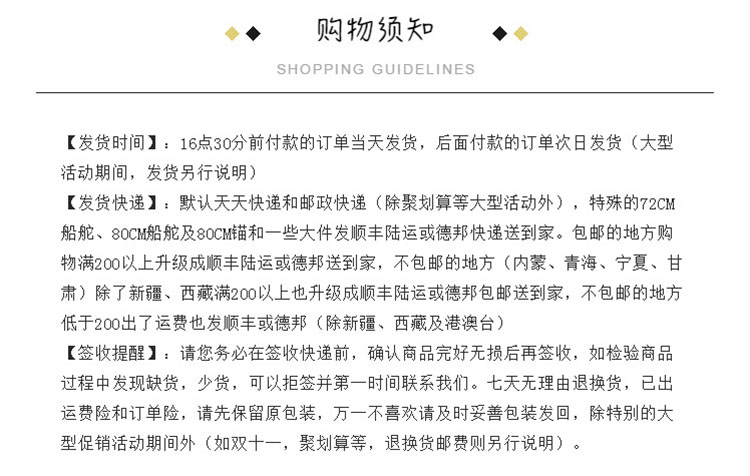 购物须知

SHOPPING GUIDELINES

【发货时间】：16点30分前付款的订单当天发货，后面付款的订单次日发货（大型活动期间，发货另行说明）
【发货快递】：默认天天快递和邮政快递（除聚划算等大型活动外），特殊的72CM船舵、80CM船舵及80CM锚和一些大件发顺丰陆运或德邦快递送到家。包邮的地方购物满200以上升级成顺丰陆运或德邦送到家，不包邮的地方（内蒙、青海、宁夏、甘肃）除了新疆、西藏满200以上也升级成顺丰陆运或德邦包邮送到家，不包邮的地方低于200出了运费也发顺丰或德邦（除新疆、西藏及港澳台）
【签收提醒】：请您务必在签收快递前，确认商品完好无损后再签收，如检验商品过程中发现缺货，少货，可以拒签并第一时间联系我们。七天无理由退换货，已出运费险和订单险，请先保留原包装，万一不喜欢请及时妥善包装发回，除特别的大型促销活动期间外（如双十一，聚划算等，退换货邮费则另行说明）。